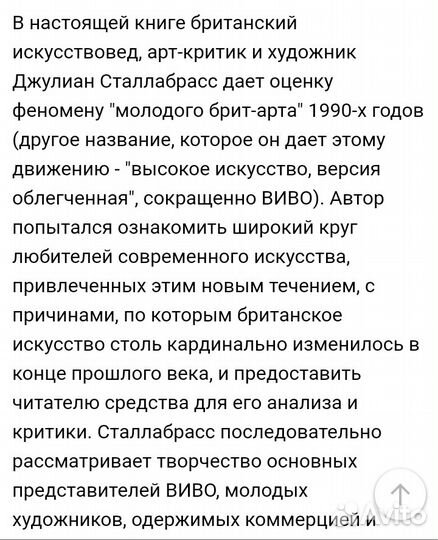 В настоящей книге британский искусствовед, арт-критик и художник Джулиан Сталлабрасс дает оценку феномену "молодого брит-арта" 1990-х годов (другое название, которое он дает этому движению - "высокое искусство, версия облегченная", сокращенно ВИВО). Автор попытался ознакомить широкий круг любителей современного искусства, привлеченных этим новым течением, с причинами, по которым британское искусство столь кардинально изменилось в конце прошлого века, и предоставить читателю средства для его анализа и критики. Сталлабрасс последовательно рассматривает творчество основных представителей ВИВО, молодых художников, одержимых коммерцией и

Avito